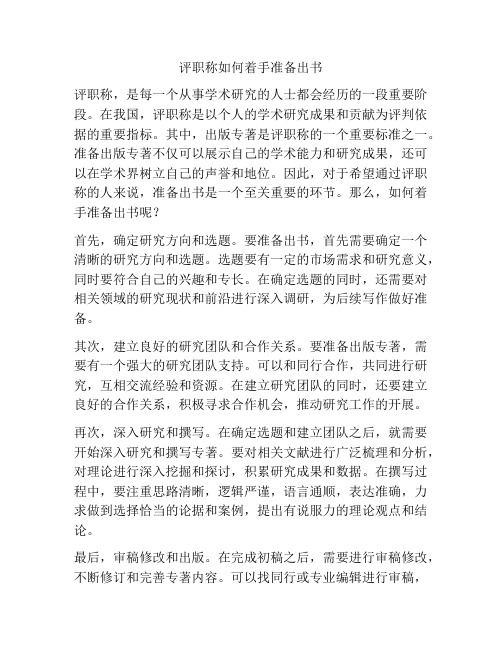 评职称如何着手准备出书

评职称，是每一个从事学术研究的人士都会经历的一段重要阶段。在我国，评职称是以个人的学术研究成果和贡献为评判依据的重要指标。其中，出版专著是评职称的一个重要标准之一。准备出版专著不仅可以展示自己的学术能力和研究成果，还可以在学术界树立自己的声誉和地位。因此，对于希望通过评职称的人来说，准备出书是一个至关重要的环节。那么，如何着手准备出书呢？

首先，确定研究方向和选题。要准备出书，首先需要确定一个清晰的研究方向和选题。选题要有一定的市场需求和研究意义，同时要符合自己的兴趣和专长。在确定选题的同时，还需要对相关领域的研究现状和前沿进行深入调研，为后续写作做好准备。

其次，建立良好的研究团队和合作关系。要准备出版专著，需要有一个强大的研究团队支持。可以和同行合作，共同进行研究，互相交流经验和资源。在建立研究团队的同时，还要建立良好的合作关系，积极寻求合作机会，推动研究工作的开展。

再次，深入研究和撰写。在确定选题和建立团队之后，就需要开始深入研究和撰写专著。要对相关文献进行广泛梳理和分析，对理论进行深入挖掘和探讨，积累研究成果和数据。在撰写过程中，要注重思路清晰，逻辑严谨，语言通顺，表达准确，力求做到选择恰当的论据和案例，提出有说服力的理论观点和结论。

最后，审稿修改和出版。在完成初稿之后，需要进行审稿修改，不断修订和完善专著内容。可以找同行或专业编辑进行审稿，